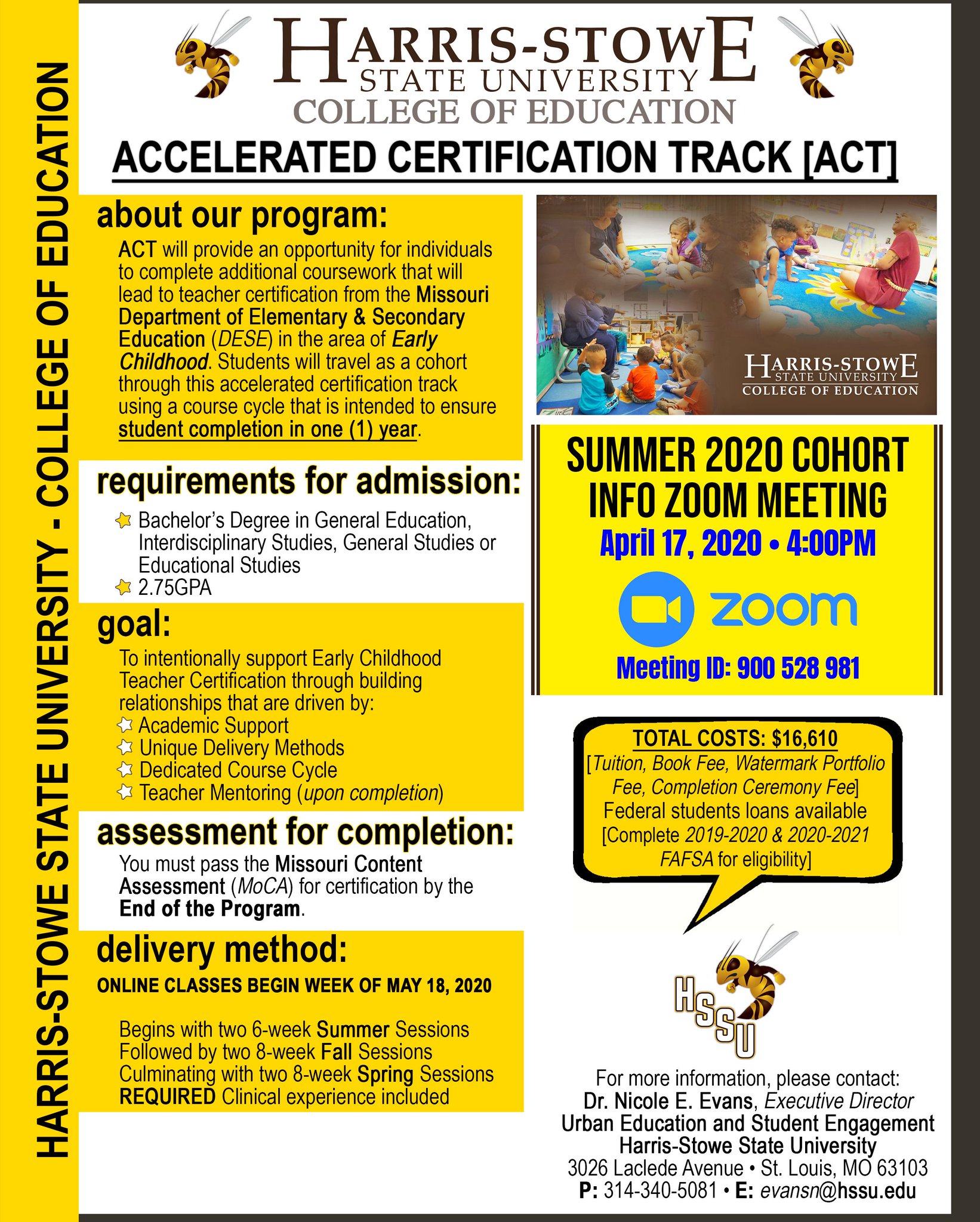 HARRIS-STOWE STATE UNIVERSITY - COLLEGE OF EDUCATION

HARRIS-STOWE
STATE UNIVERSITY
COLLEGE OF EDUCATION

ACCELERATED CERTIFICATION TRACK [ACT]

about our program:

ACT will provide an opportunity for individuals to complete additional coursework that will lead to teacher certification from the Missouri Department of Elementary & Secondary Education (DESE) in the area of Early Childhood. Students will travel as a cohort through this accelerated certification track using a course cycle that is intended to ensure student completion in one (1) year.

requirements for admission:

Bachelor's Degree in General Education, Interdisciplinary Studies, General Studies or Educational Studies
2.75GPA

goal:

To intentionally support Early Childhood Teacher Certification through building relationships that are driven by:
Academic Support
Unique Delivery Methods
Dedicated Course Cycle
Teacher Mentoring (upon completion)

assessment for completion:

You must pass the Missouri Content Assessment (MoCA) for certification by the End of the Program.

delivery method:

ONLINE CLASSES BEGIN WEEK OF MAY 18, 2020

Begins with two 6-week Summer Sessions
Followed by two 8-week Fall Sessions
Culminating with two 8-week Spring Sessions
REQUIRED Clinical experience included

HARRIS-STOWE
STATE UNIVERSITY
COLLEGE OF EDUCATION

SUMMER 2020 COHORT
INFO ZOOM MEETING
April 17, 2020 • 4:00PM
zoom
Meeting ID: 900 528 981

TOTAL COSTS: $16,610
[Tuition, Book Fee, Watermark Portfolio Fee, Completion Ceremony Fee]
Federal students loans available
[Complete 2019-2020 & 2020-2021 FAFSA for eligibility]

HSSU

For more information, please contact:
Dr. Nicole E. Evans, Executive Director
Urban Education and Student Engagement
Harris-Stowe State University
3026 Laclede Avenue • St. Louis, MO 63103
P: 314-340-5081 • E: evansn@hssu.edu